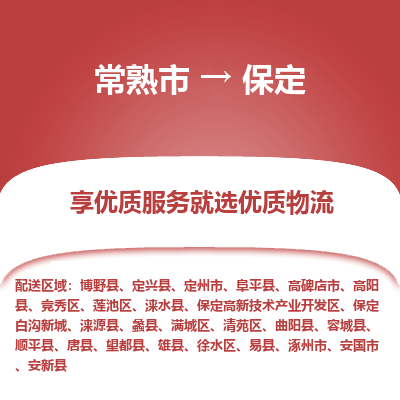 常熟市 → 保定

享优质服务就选优质物流

配送区域：博野县、定兴县、定州市、阜平县、高碑店市、高阳县、竞秀区、莲池区、涞水县、保定高新技术产业开发区、保定白沟新城、涞源县、蠡县、满城区、清苑区、曲阳县、容城县、顺平县、唐县、望都县、雄县、徐水区、易县、涿州市、安国市、安新县